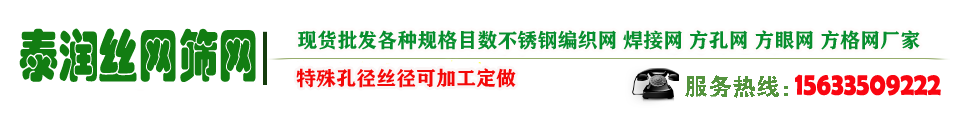 泰润丝网筛网

现货批发各种规格目数不锈钢编织网 焊接网 方孔网 方眼网 方格网厂家

特殊孔径丝径可加工定做

服务热线：15633509222